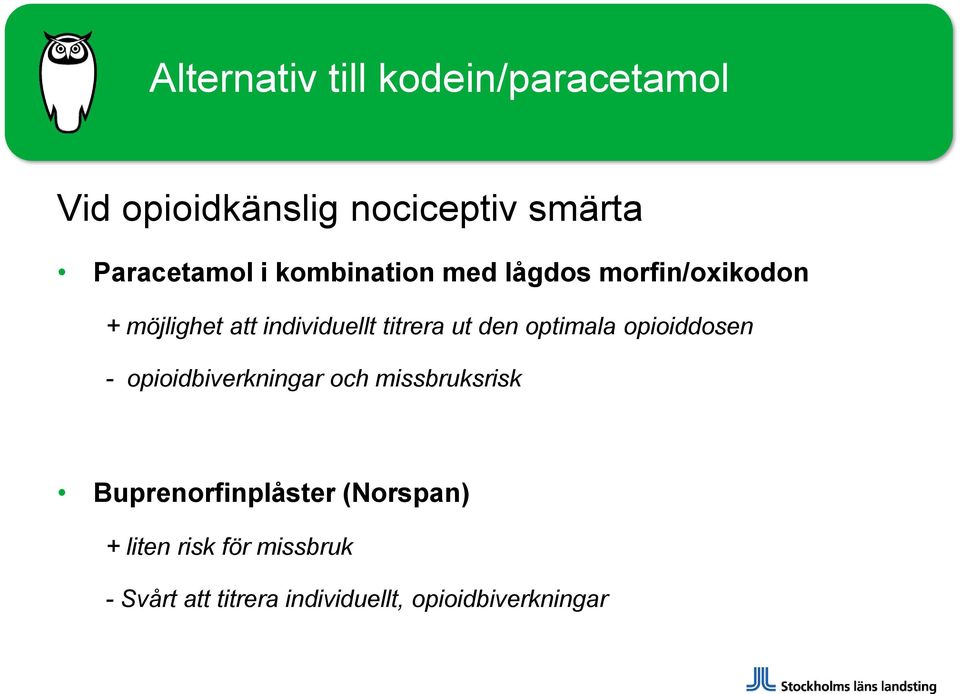 Alternativ till kodein/paracetamol

Vid opioidkänslig nociceptiv smärta

• Paracetamol i kombination med lågdos morfin/oxikodon

+ möjlighet att individuellt titrera ut den optimala opioiddosen

- opioidbiverkningar och missbruksrisk

• Buprenorfinplåster (Norspan)

+ liten risk för missbruk

- Svårt att titrera individuellt, opioidbiverkningar

Stockholms läns landsting